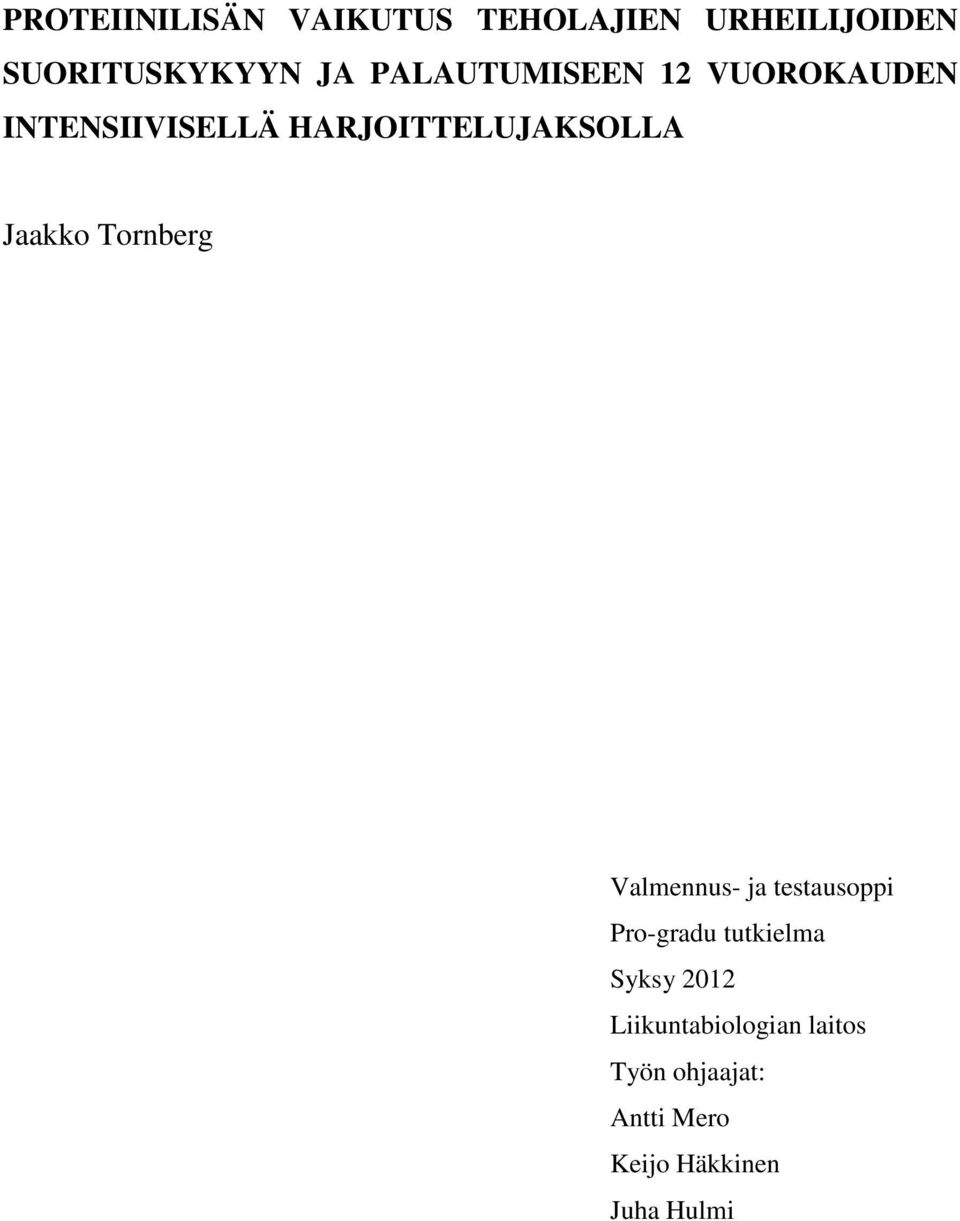 PROTEIINILISÄN VAIKUTUS TEHOLAJIEN URHEILIJOIDEN SUORITUSKYKYYN JA PALAUTUMISEEN 12 VUOROKAUDEN INTENSIIVISELLÄ HARJOITTELUJAKSOLLA

Jaakko Tornberg

Valmennus- ja testausoppi
Pro-gradu tutkielma
Syksy 2012
Liikuntabiologian laitos
Työn ohjaajat:
Antti Mero
Keijo Häkkinen
Juha Hulmi